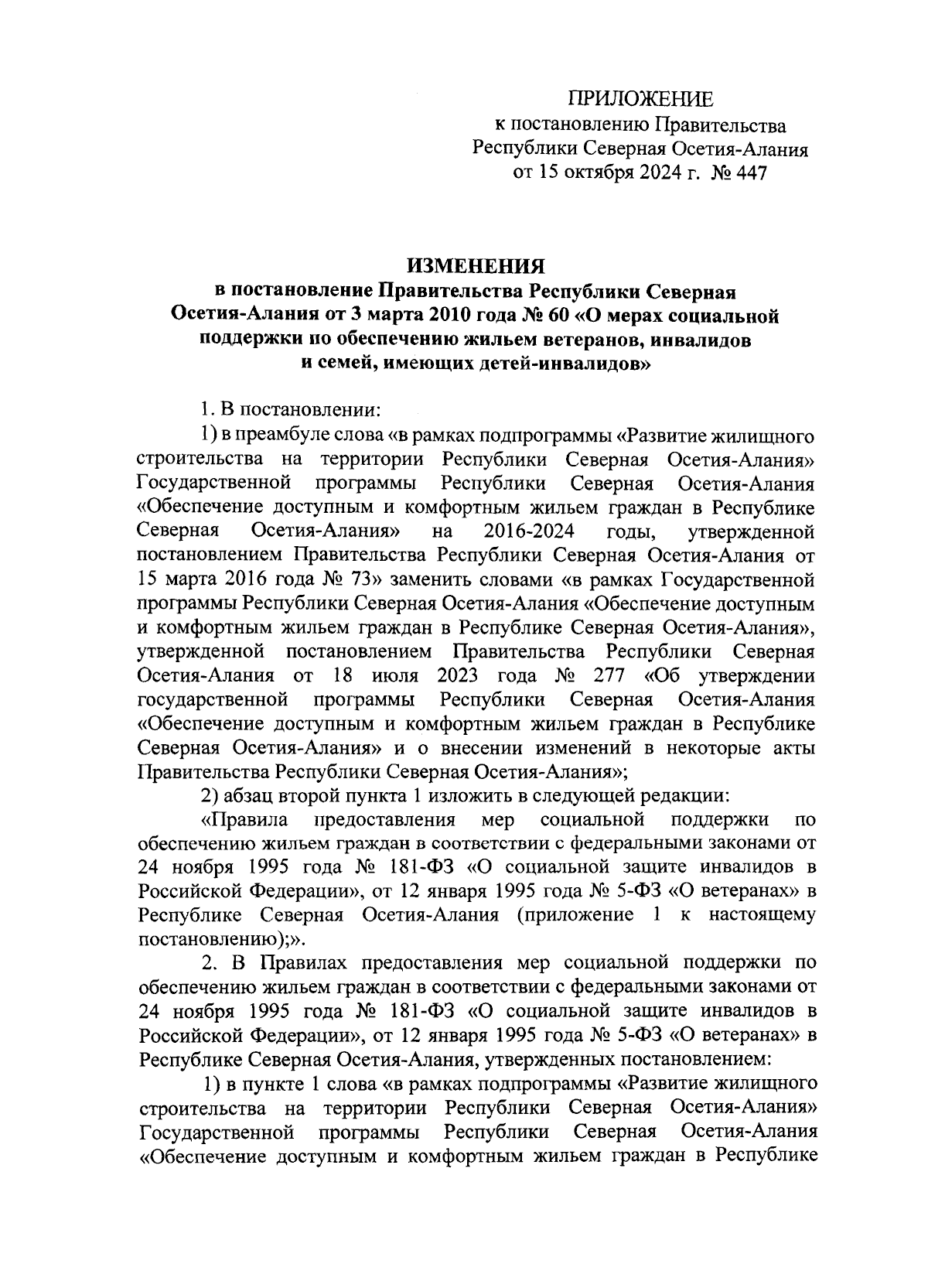 ПРИЛОЖЕНИЕ
к постановлению Правительства Республики Северная Осетия-Алания
от 15 октября 2024 г. № 447

ИЗМЕНЕНИЯ
в постановление Правительства Республики Северная Осетия-Алания от 3 марта 2010 года № 60 «О мерах социальной поддержки по обеспечению жильем ветеранов, инвалидов и семей, имеющих детей-инвалидов»

1. В постановлении:

1) в преамбуле слова «в рамках подпрограммы «Развитие жилищного строительства на территории Республики Северная Осетия-Алания» Государственной программы Республики Северная Осетия-Алания «Обеспечение доступным и комфортным жильем граждан в Республике Северная Осетия-Алания» на 2016-2024 годы, утвержденной постановлением Правительства Республики Северная Осетия-Алания от 15 марта 2016 года № 73» заменить словами «в рамках Государственной программы Республики Северная Осетия-Алания «Обеспечение доступным и комфортным жильем граждан в Республике Северная Осетия-Алания», утвержденной постановлением Правительства Республики Северная Осетия-Алания от 18 июля 2023 года № 277 «Об утверждении государственной программы Республики Северная Осетия-Алания «Обеспечение доступным и комфортным жильем граждан в Республике Северная Осетия-Алания» и о внесении изменений в некоторые акты Правительства Республики Северная Осетия-Алания»;

2) абзац второй пункта 1 изложить в следующей редакции:

«Правила предоставления мер социальной поддержки по обеспечению жильем граждан в соответствии с федеральными законами от 24 ноября 1995 года № 181-ФЗ «О социальной защите инвалидов в Российской Федерации», от 12 января 1995 года № 5-ФЗ «О ветеранах» в Республике Северная Осетия-Алания (приложение 1 к настоящему постановлению);».

2. В Правилах предоставления мер социальной поддержки по обеспечению жильем граждан в соответствии с федеральными законами от 24 ноября 1995 года № 181-ФЗ «О социальной защите инвалидов в Российской Федерации», от 12 января 1995 года № 5-ФЗ «О ветеранах» в Республике Северная Осетия-Алания, утвержденных постановлением:

1) в пункте 1 слова «в рамках подпрограммы «Развитие жилищного строительства на территории Республики Северная Осетия-Алания» Государственной программы Республики Северная Осетия-Алания «Обеспечение доступным и комфортным жильем граждан в Республике